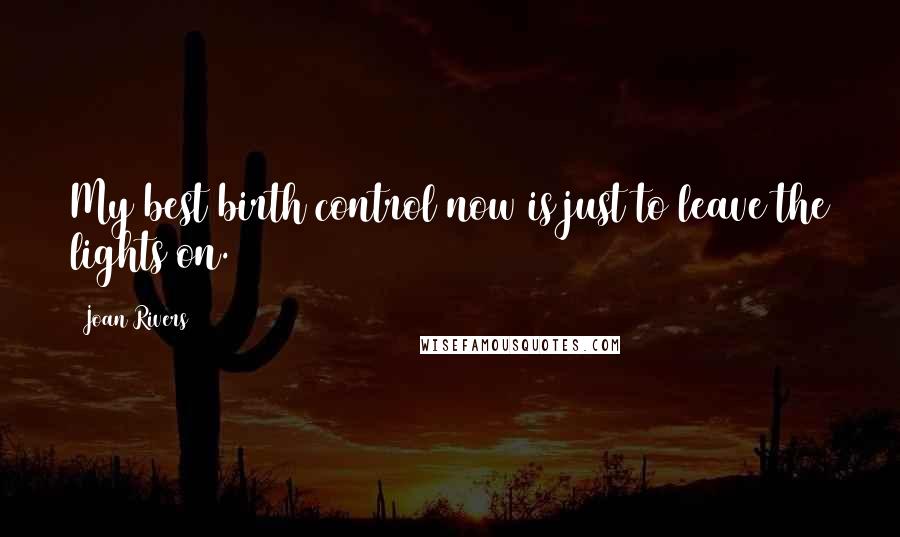 My best birth control now is just to leave the lights on.

Joan Rivers

WISEFAMOUSQUOTES.COM